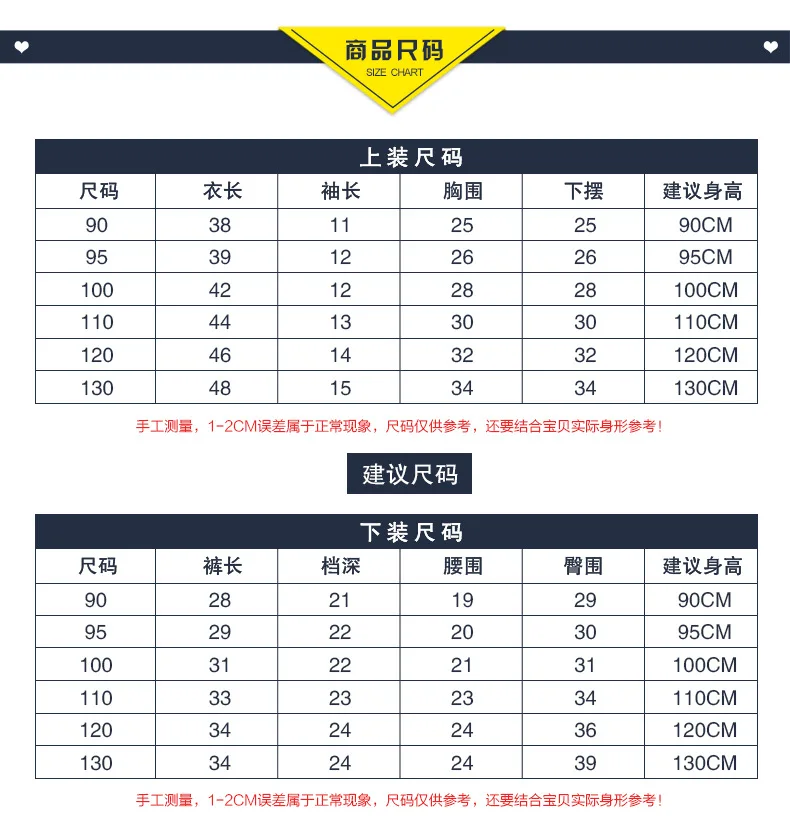 商品尺码
SIZE CHART

上装尺码

| 尺码 | 衣长 | 袖长 | 胸围 | 下摆 | 建议身高 |
|---|---|---|---|---|---|
| 90 | 38 | 11 | 25 | 25 | 90CM |
| 95 | 39 | 12 | 26 | 26 | 95CM |
| 100 | 42 | 12 | 28 | 28 | 100CM |
| 110 | 44 | 13 | 30 | 30 | 110CM |
| 120 | 46 | 14 | 32 | 32 | 120CM |
| 130 | 48 | 15 | 34 | 34 | 130CM |

手工测量，1-2CM误差属于正常现象，尺码仅供参考，还要结合宝贝实际身形参考！

建议尺码

下装尺码

| 尺码 | 裤长 | 档深 | 腰围 | 臀围 | 建议身高 |
|---|---|---|---|---|---|
| 90 | 28 | 21 | 19 | 29 | 90CM |
| 95 | 29 | 22 | 20 | 30 | 95CM |
| 100 | 31 | 22 | 21 | 31 | 100CM |
| 110 | 33 | 23 | 23 | 34 | 110CM |
| 120 | 34 | 24 | 24 | 36 | 120CM |
| 130 | 34 | 24 | 24 | 39 | 130CM |

手工测量，1-2CM误差属于正常现象，尺码仅供参考，还要结合宝贝实际身形参考！